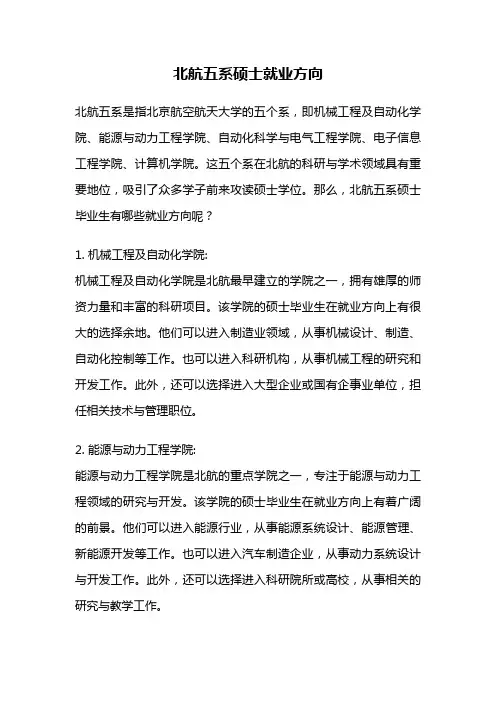 北航五系硕士就业方向

北航五系是指北京航空航天大学的五个系，即机械工程及自动化学院、能源与动力工程学院、自动化科学与电气工程学院、电子信息工程学院、计算机学院。这五个系在北航的科研与学术领域具有重要地位，吸引了众多学子前来攻读硕士学位。那么，北航五系硕士毕业生有哪些就业方向呢？

1. 机械工程及自动化学院:
机械工程及自动化学院是北航最早建立的学院之一，拥有雄厚的师资力量和丰富的科研项目。该学院的硕士毕业生在就业方向上有很大的选择余地。他们可以进入制造业领域，从事机械设计、制造、自动化控制等工作。也可以进入科研机构，从事机械工程的研究和开发工作。此外，还可以选择进入大型企业或国有企事业单位，担任相关技术与管理职位。

2. 能源与动力工程学院:
能源与动力工程学院是北航的重点学院之一，专注于能源与动力工程领域的研究与开发。该学院的硕士毕业生在就业方向上有着广阔的前景。他们可以进入能源行业，从事能源系统设计、能源管理、新能源开发等工作。也可以进入汽车制造企业，从事动力系统设计与开发工作。此外，还可以选择进入科研院所或高校，从事相关的研究与教学工作。